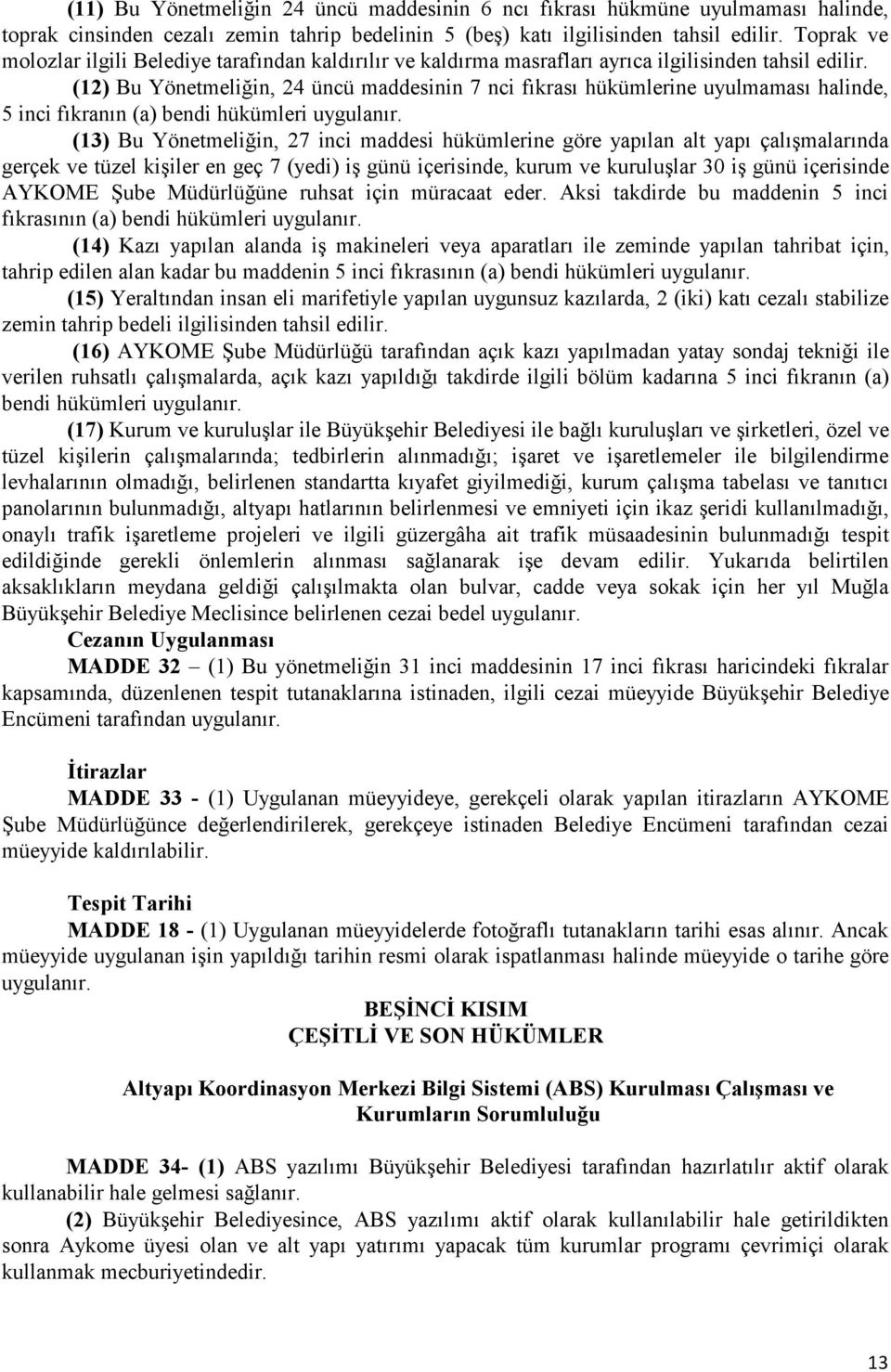 (11) Bu Yönetmeliğin 24 üncü maddesinin 6 ncı fıkrası hükmüne uyulmaması halinde, toprak cinsinden cezalı zemin tahrip bedelinin 5 (beş) katı ilgilisinden tahsil edilir. Toprak ve molozlar ilgili Belediye tarafından kaldırılır ve kaldırma masrafları ayrıca ilgilisinden tahsil edilir.

(12) Bu Yönetmeliğin, 24 üncü maddesinin 7 nci fıkrası hükümlerine uyulmaması halinde, 5 inci fıkranın (a) bendi hükümleri uygulanır.

(13) Bu Yönetmeliğin, 27 inci maddesi hükümlerine göre yapılan alt yapı çalışmalarında gerçek ve tüzel kişiler en geç 7 (yedi) iş günü içerisinde, kurum ve kuruluşlar 30 iş günü içerisinde AYKOME Şube Müdürlüğüne ruhsat için müracaat eder. Aksi takdirde bu maddenin 5 inci fıkrasının (a) bendi hükümleri uygulanır.

(14) Kazı yapılan alanda iş makineleri veya aparatları ile zeminde yapılan tahribat için, tahrip edilen alan kadar bu maddenin 5 inci fıkrasının (a) bendi hükümleri uygulanır.

(15) Yeraltından insan eli marifetiyle yapılan uygunsuz kazılarda, 2 (iki) katı cezalı stabilize zemin tahrip bedeli ilgilisinden tahsil edilir.

(16) AYKOME Şube Müdürlüğü tarafından açık kazı yapılmadan yatay sondaj tekniği ile verilen ruhsatlı çalışmalarda, açık kazı yapıldığı takdirde ilgili bölüm kadarına 5 inci fıkranın (a) bendi hükümleri uygulanır.

(17) Kurum ve kuruluşlar ile Büyükşehir Belediyesi ile bağlı kuruluşları ve şirketleri, özel ve tüzel kişilerin çalışmalarında; tedbirlerin alınmadığı; işaret ve işaretlemeler ile bilgilendirme levhalarının olmadığı, belirlenen standartta kıyafet giyilmediği, kurum çalışma tabelası ve tanıtıcı panolarının bulunmadığı, altyapı hatlarının belirlenmesi ve emniyeti için ikaz şeridi kullanılmadığı, onaylı trafik işaretleme projeleri ve ilgili güzergâha ait trafik müsaadesinin bulunmadığı tespit edildiğinde gerekli önlemlerin alınması sağlanarak işe devam edilir. Yukarıda belirtilen aksaklıkların meydana geldiği çalışılmakta olan bulvar, cadde veya sokak için her yıl Muğla Büyükşehir Belediye Meclisince belirlenen cezai bedel uygulanır.

Cezanın Uygulanması

MADDE 32 – (1) Bu yönetmeliğin 31 inci maddesinin 17 inci fıkrası haricindeki fıkralar kapsamında, düzenlenen tespit tutanaklarına istinaden, ilgili cezai müeyyide Büyükşehir Belediye Encümeni tarafından uygulanır.

İtirazlar

MADDE 33 - (1) Uygulanan müeyyideye, gerekçeli olarak yapılan itirazların AYKOME Şube Müdürlüğünce değerlendirilerek, gerekçeye istinaden Belediye Encümeni tarafından cezai müeyyide kaldırılabilir.

Tespit Tarihi

MADDE 18 - (1) Uygulanan müeyyidelerde fotoğraflı tutanakların tarihi esas alınır. Ancak müeyyide uygulanan işin yapıldığı tarihin resmi olarak ispatlanması halinde müeyyide o tarihe göre uygulanır.

BEŞİNCİ KISIM
ÇEŞİTLİ VE SON HÜKÜMLER

Altyapı Koordinasyon Merkezi Bilgi Sistemi (ABS) Kurulması Çalışması ve Kurumların Sorumluluğu

MADDE 34- (1) ABS yazılımı Büyükşehir Belediyesi tarafından hazırlatılır aktif olarak kullanabilir hale gelmesi sağlanır.

(2) Büyükşehir Belediyesince, ABS yazılımı aktif olarak kullanılabilir hale getirildikten sonra Aykome üyesi olan ve alt yapı yatırımı yapacak tüm kurumlar programı çevrimiçi olarak kullanmak mecburiyetindedir.

13